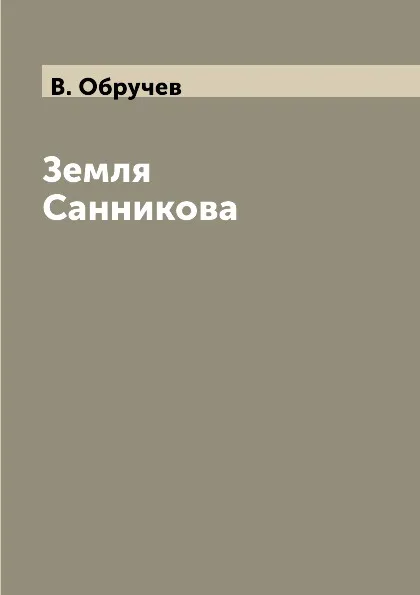 В. Обручев

Земля Санникова